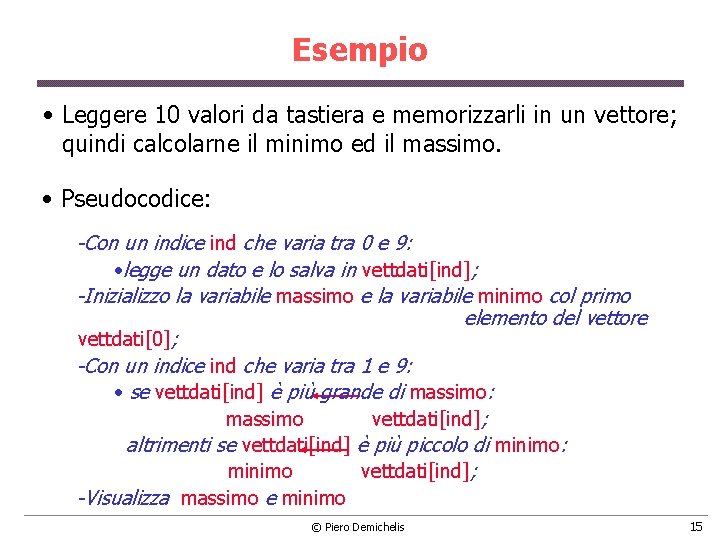 Esempio

• Leggere 10 valori da tastiera e memorizzarli in un vettore; quindi calcolarne il minimo ed il massimo.

• Pseudocodice:

-Con un indice ind che varia tra 0 e 9:
•legge un dato e lo salva in vettdati[ind];
-Inizializzo la variabile massimo e la variabile minimo col primo elemento del vettore vettdati[0];
-Con un indice ind che varia tra 1 e 9:
• se vettdati[ind] è più grande di massimo:
massimo vettdati[ind];
altrimenti se vettdati[ind] è più piccolo di minimo:
minimo vettdati[ind];
-Visualizza massimo e minimo

© Piero Demichelis

15